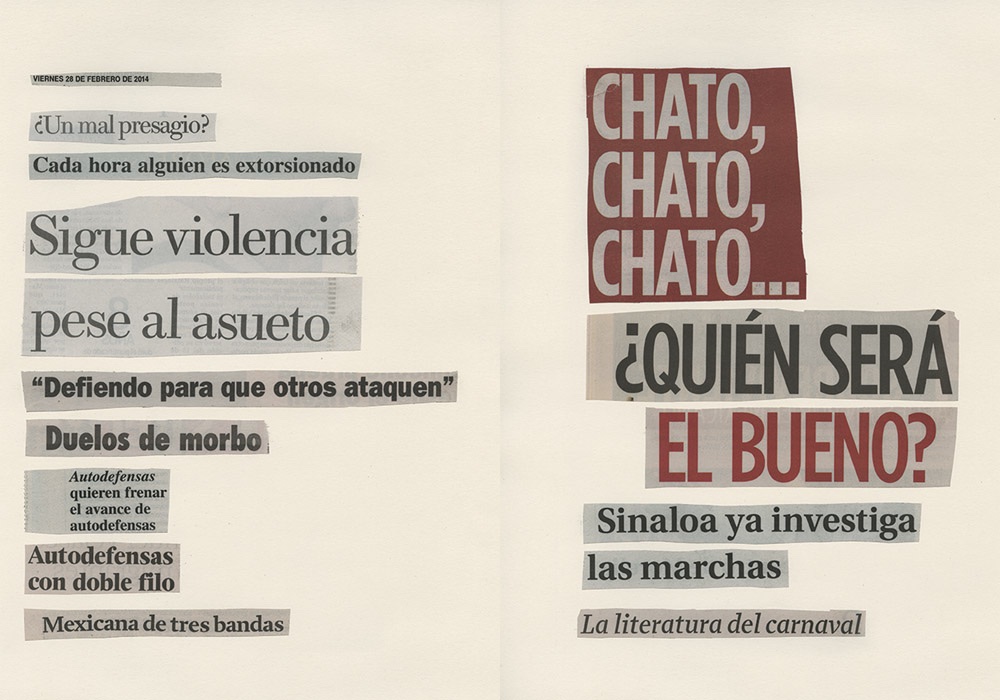 VIERNES 28 DE FEBRERO DE 2014

¿Un mal presagio?

Cada hora alguien es extorsionado

Sigue violencia

pese al asueto

"Defiendo para que otros ataquen"

Duelos de morbo

Autodefensas quieren frenar el avance de autodefensas

Autodefensas con doble filo

Mexicana de tres bandas

CHATO, CHATO, CHATO...

¿QUIÉN SERÁ EL BUENO?

Sinaloa ya investiga las marchas

La literatura del carnaval